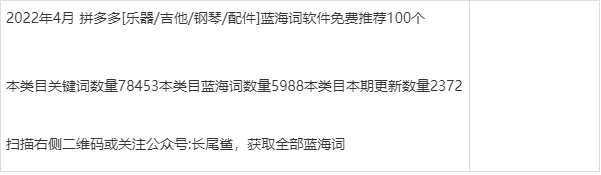 2022年4月 拼多多[乐器/吉他/钢琴/配件]蓝海词软件免费推荐100个

本类目关键词数量78453本类目蓝海词数量5988本类目本期更新数量2372

扫描右侧二维码或关注公众号:长尾鲨，获取全部蓝海词